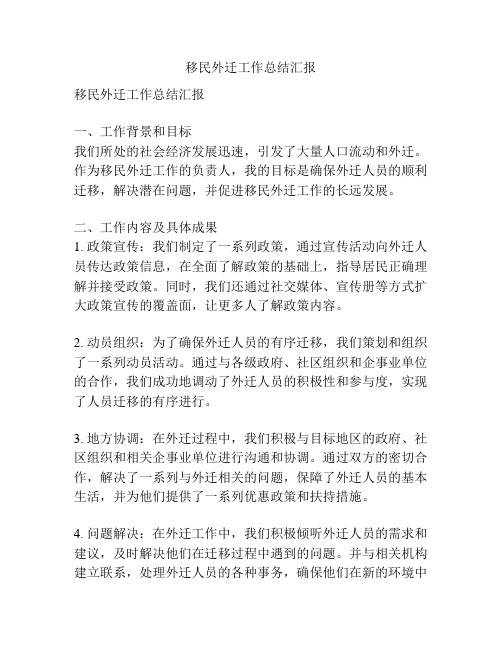 移民外迁工作总结汇报

移民外迁工作总结汇报

一、工作背景和目标
我们所处的社会经济发展迅速，引发了大量人口流动和外迁。作为移民外迁工作的负责人，我的目标是确保外迁人员的顺利迁移，解决潜在问题，并促进移民外迁工作的长远发展。

二、工作内容及具体成果
1. 政策宣传：我们制定了一系列政策，通过宣传活动向外迁人员传达政策信息，在全面了解政策的基础上，指导居民正确理解并接受政策。同时，我们还通过社交媒体、宣传册等方式扩大政策宣传的覆盖面，让更多人了解政策内容。

2. 动员组织：为了确保外迁人员的有序迁移，我们策划和组织了一系列动员活动。通过与各级政府、社区组织和企事业单位的合作，我们成功地调动了外迁人员的积极性和参与度，实现了人员迁移的有序进行。

3. 地方协调：在外迁过程中，我们积极与目标地区的政府、社区组织和相关企事业单位进行沟通和协调。通过双方的密切合作，解决了一系列与外迁相关的问题，保障了外迁人员的基本生活，并为他们提供了一系列优惠政策和扶持措施。

4. 问题解决：在外迁工作中，我们积极倾听外迁人员的需求和建议，及时解决他们在迁移过程中遇到的问题。并与相关机构建立联系，处理外迁人员的各种事务，确保他们在新的环境中